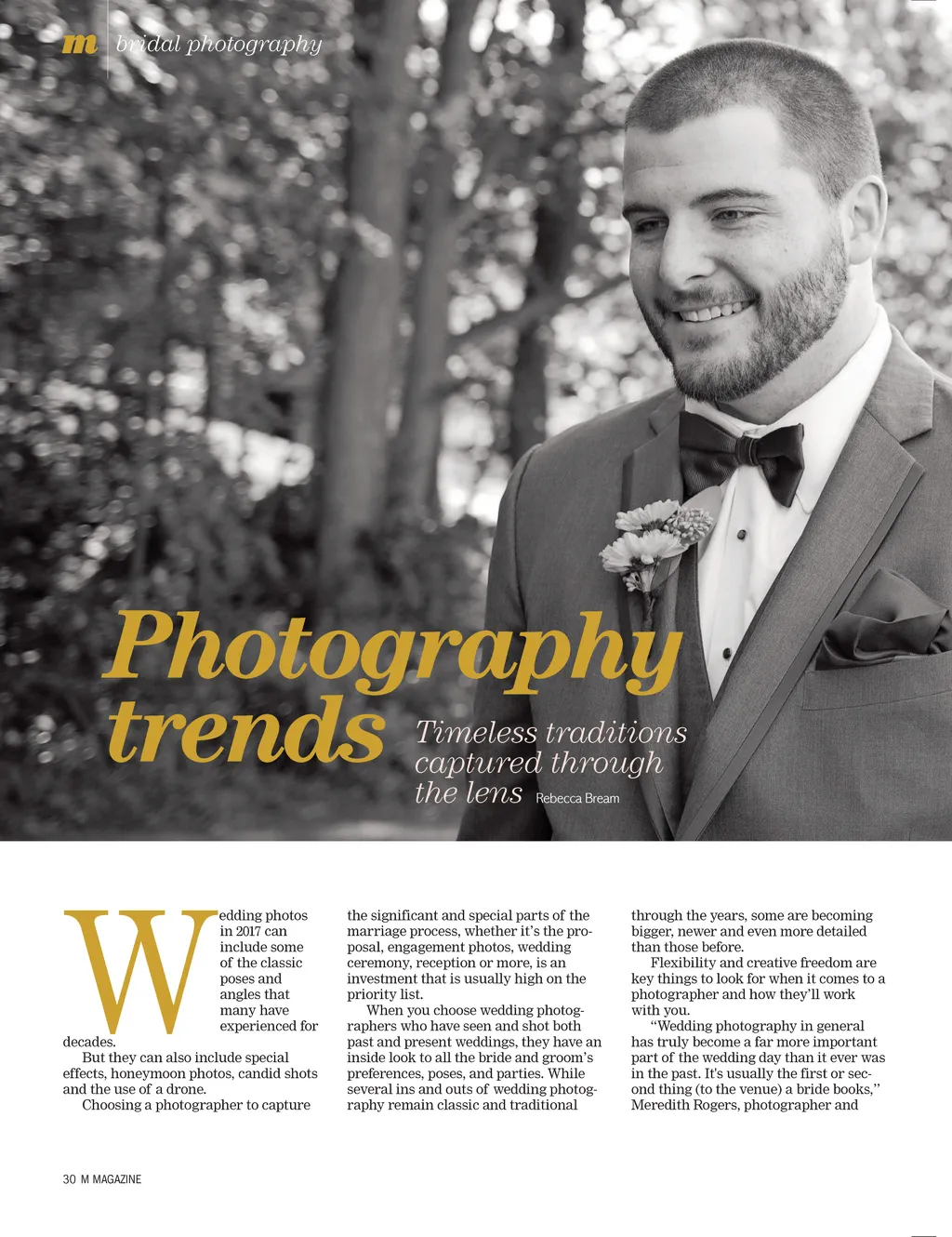 m bridal photography

Photography trends

Timeless traditions captured through the lens Rebecca Bream

Wedding photos in 2017 can include some of the classic poses and angles that many have experienced for decades.

But they can also include special effects, honeymoon photos, candid shots and the use of a drone.

Choosing a photographer to capture the significant and special parts of the marriage process, whether it's the proposal, engagement photos, wedding ceremony, reception or more, is an investment that is usually high on the priority list.

When you choose wedding photographers who have seen and shot both past and present weddings, they have an inside look to all the bride and groom's preferences, poses, and parties. While several ins and outs of wedding photography remain classic and traditional through the years, some are becoming bigger, newer and even more detailed than those before.

Flexibility and creative freedom are key things to look for when it comes to a photographer and how they'll work with you.

"Wedding photography in general has truly become a far more important part of the wedding day than it ever was in the past. It's usually the first or second thing (to the venue) a bride books," Meredith Rogers, photographer and

30 M MAGAZINE